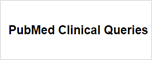 PubMed Clinical Queries